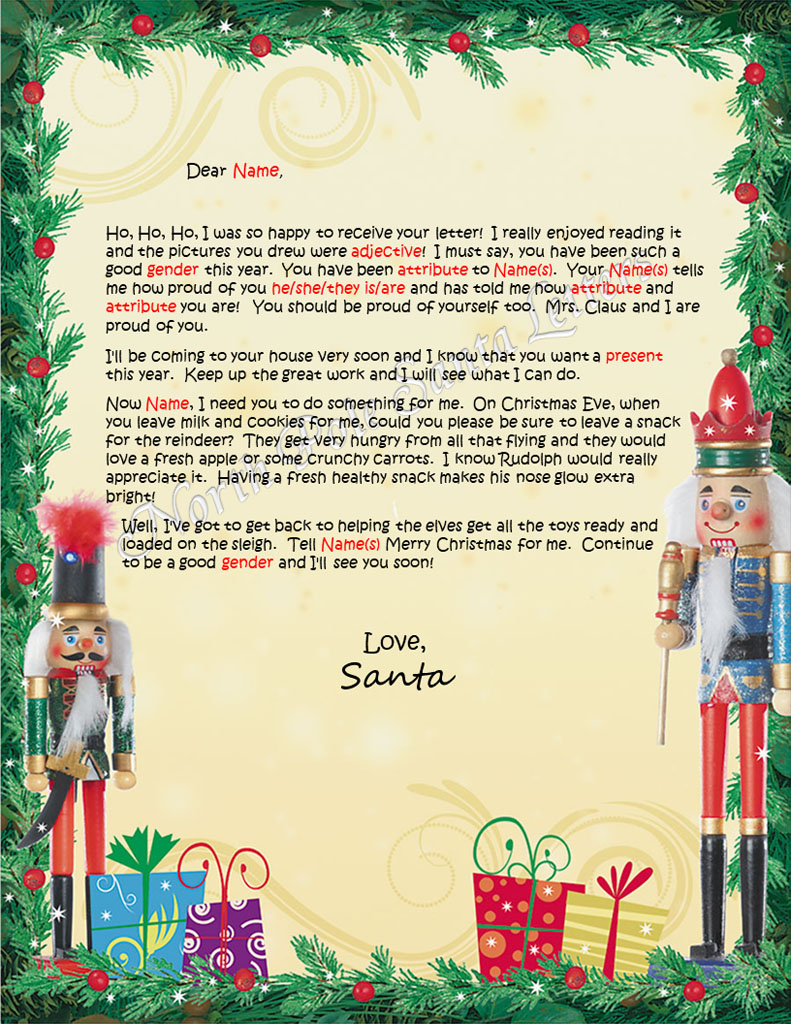 Dear Name,

Ho, Ho, Ho, I was so happy to receive your letter! I really enjoyed reading it and the pictures you drew were adjective! I must say, you have been such a good gender this year. You have been attribute to Name(s). Your Name(s) tells me how proud of you he/she/they is/are and has told me how attribute and attribute you are! You should be proud of yourself too. Mrs. Claus and I are proud of you.

I'll be coming to your house very soon and I know that you want a present this year. Keep up the great work and I will see what I can do.

Now Name, I need you to do something for me. On Christmas Eve, when you leave milk and cookies for me, could you please be sure to leave a snack for the reindeer? They get very hungry from all that flying and they would love a fresh apple or some crunchy carrots. I know Rudolph would really appreciate it. Having a fresh healthy snack makes his nose glow extra bright!

Well, I've got to get back to helping the elves get all the toys ready and loaded on the sleigh. Tell Name(s) Merry Christmas for me. Continue to be a good gender and I'll see you soon!

Love,
Santa

North Pole Santa Letters